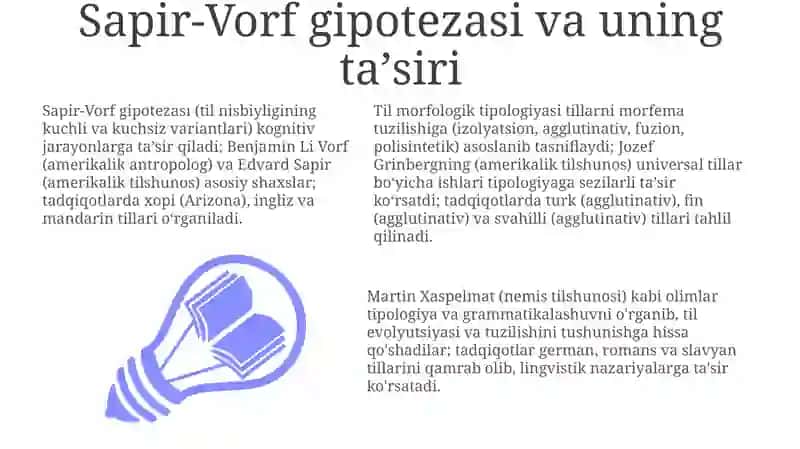 Sapir-Vorf gipotezasi va uning ta’siri

Sapir-Vorf gipotezası (til nisbiyligining kuchli va kuchsiz variantlari) kognitiv jarayonlarga ta’sir qiladi; Benjamin Li Vorf (amerikalik antropolog) va Edvard Sapir (amerikalik tilshunos) asosiy shaxslar; tadqiqotlarda xopi (Arizona), ingliz va mandarin tillari o‘rganiladi.

Til morfologik tipologiyasi tillarni morfema tuzilishiga (izolyatsion, agglutinativ, fuzion, polisintetik) asoslanib tasniflaydi; Jozef Grinbergning (amerikalik tilshunos) universal tillar bo‘yicha ishlari tipologiyaga sezilarli ta’sir ko‘rsatdi; tadqiqotlarda turk (agglutinativ), fin (agglutinativ) va svahilli (agglutinativ) tillari tahlil qilinadi.

Martin Xaspelmat (nemis tilshunosi) kabi olimlar tipologiya va grammatikalashuvni o'rganib, til evolyutsiyasi va tuzilishini tushunishga hissa qo'shadilar; tadqiqotlar german, romans va slavyan tillarini qamrab olib, lingvistik nazariyalarga ta'sir ko'rsatadi.